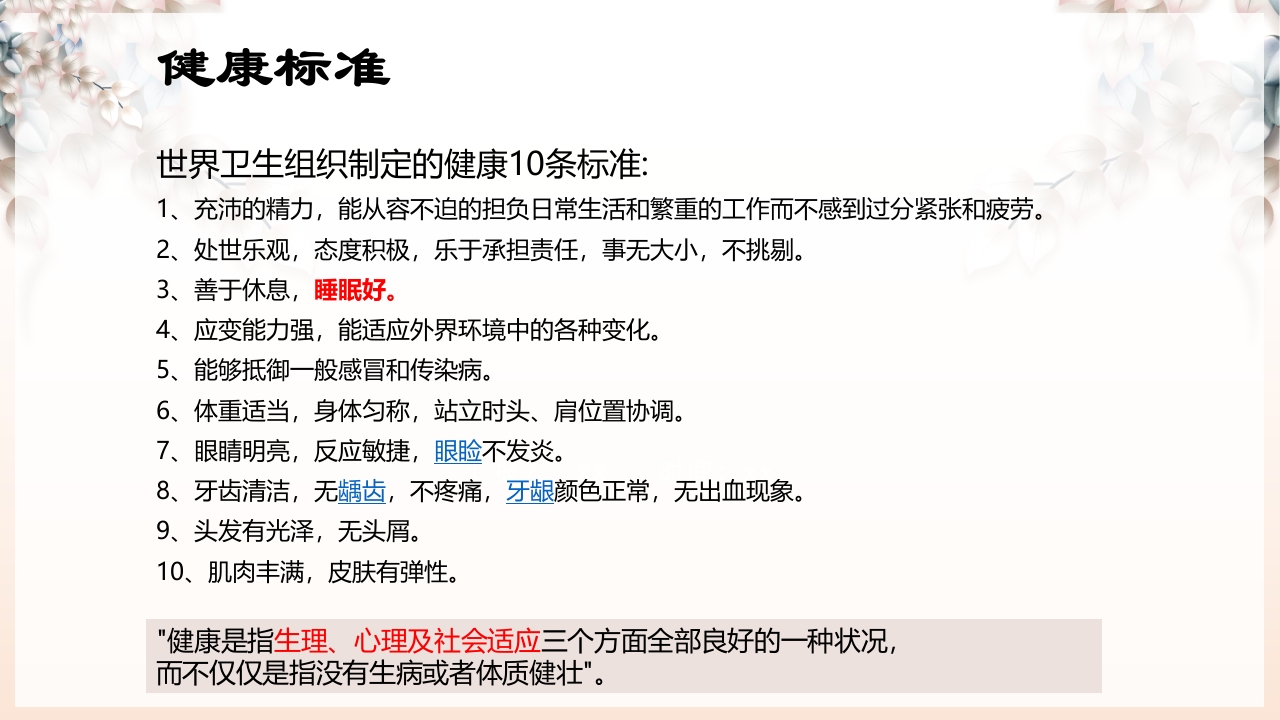 健康标准

世界卫生组织制定的健康10条标准:

1、充沛的精力，能从容不迫的担负日常生活和繁重的工作而不感到过分紧张和疲劳。

2、处世乐观，态度积极，乐于承担责任，事无大小，不挑剔。

3、善于休息，睡眠好。

4、应变能力强，能适应外界环境中的各种变化。

5、能够抵御一般感冒和传染病。

6、体重适当，身体匀称，站立时头、肩位置协调。

7、眼睛明亮，反应敏捷，眼睑不发炎。

8、牙齿清洁，无龋齿，不疼痛，牙龈颜色正常，无出血现象。

9、头发有光泽，无头屑。

10、肌肉丰满，皮肤有弹性。

"健康是指生理、心理及社会适应三个方面全部良好的一种状况，而不仅仅是指没有生病或者体质健壮"。